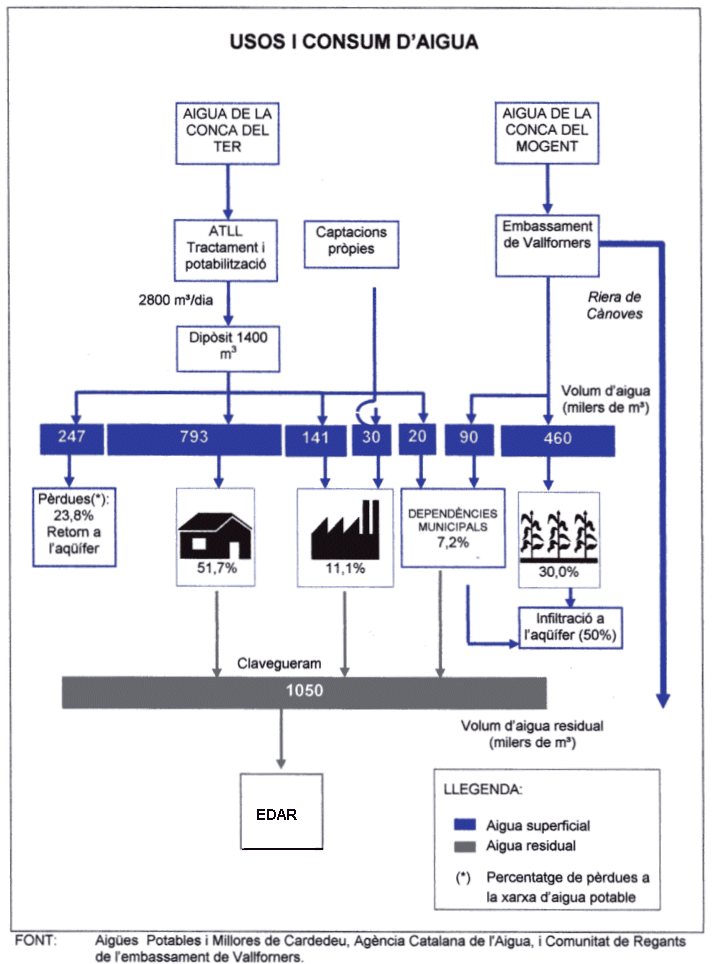 USOS I CONSUM D'AIGUA

AIGUA DE LA CONCA DEL TER

AIGUA DE LA CONCA DEL MOGENT

ATLL Tractament i potabilització

Captacions pròpies

Embassament de Vallforners

2800 m³/dia

Riera de Cànoves

Dipòsit 1400 m³

Volum d'aigua (milers de m³)

247

793

141

30

20

90

460

Pèrdues(*): 23,8% Retorn a l'aqüífer

51,7%

11,1%

DEPENDÈNCIES MUNICIPALS 7,2%

30,0%

Infiltració a l'aqüífer (50%)

Clavegueram

1050

Volum d'aigua residual (milers de m³)

EDAR

LLEGENDA:

Aigua superficial

Aigua residual

(*) Percentatge de pèrdues a la xarxa d'aigua potable

FONT: Aigües Potables i Millores de Cardedeu, Agència Catalana de l'Aigua, i Comunitat de Regants de l'embassament de Vallforners.